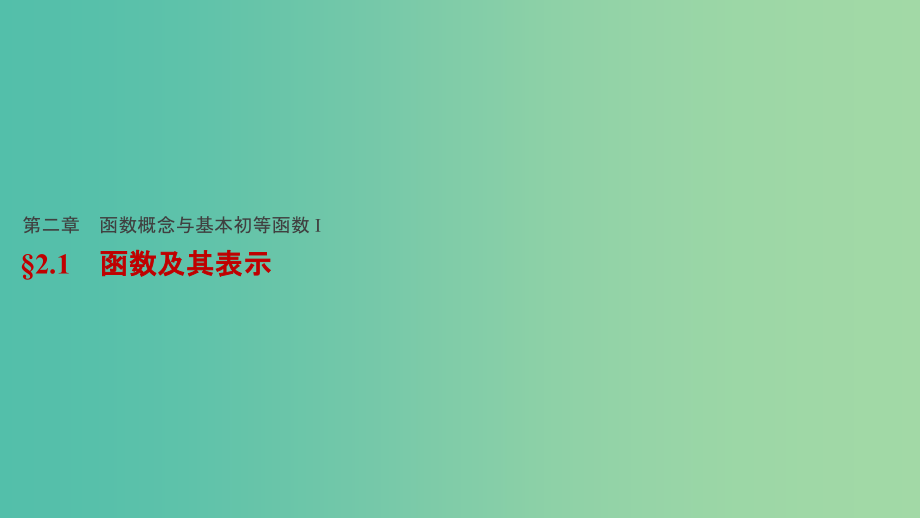 第二章　函数概念与基本初等函数 I

§2.1　函数及其表示